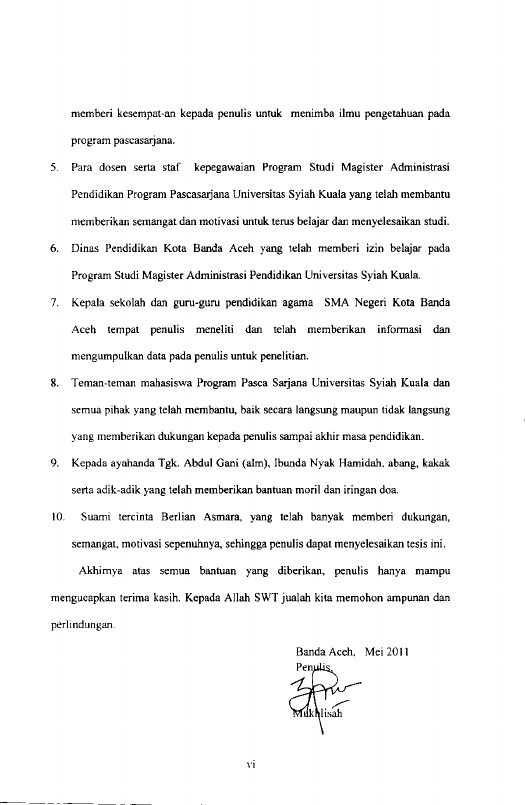 memberi kesempat-an kepada penulis untuk menimba ilmu pengetahuan pada program pascasarjana.

5. Para dosen serta staf kepegawaian Program Studi Magister Administrasi Pendidikan Program Pascasarjana Universitas Syiah Kuala yang telah membantu memberikan semangat dan motivasi untuk terus belajar dan menyelesaikan studi.

6. Dinas Pendidikan Kota Banda Aceh yang telah memberi izin belajar pada Program Studi Magister Administrasi Pendidikan Universitas Syiah Kuala.

7. Kepala sekolah dan guru-guru pendidikan agama SMA Negeri Kota Banda Aceh tempat penulis meneliti dan telah memberikan informasi dan mengumpulkan data pada penulis untuk penelitian.

8. Teman-teman mahasiswa Program Pasca Sarjana Universitas Syiah Kuala dan semua pihak yang telah membantu, baik secara langsung maupun tidak langsung yang memberikan dukungan kepada penulis sampai akhir masa pendidikan.

9. Kepada ayahanda Tgk. Abdul Gani (alm), Ibunda Nyak Hamidah, abang, kakak serta adik-adik yang telah memberikan bantuan moril dan iringan doa.

10. Suami tercinta Berlian Asmara, yang telah banyak memberi dukungan, semangat, motivasi sepenuhnya, sehingga penulis dapat menyelesaikan tesis ini.

Akhirnya atas semua bantuan yang diberikan, penulis hanya mampu mengucapkan terima kasih. Kepada Allah SWT jualah kita memohon ampunan dan perlindungan.

Banda Aceh, Mei 2011
Penulis,

Mukhlisah

vi